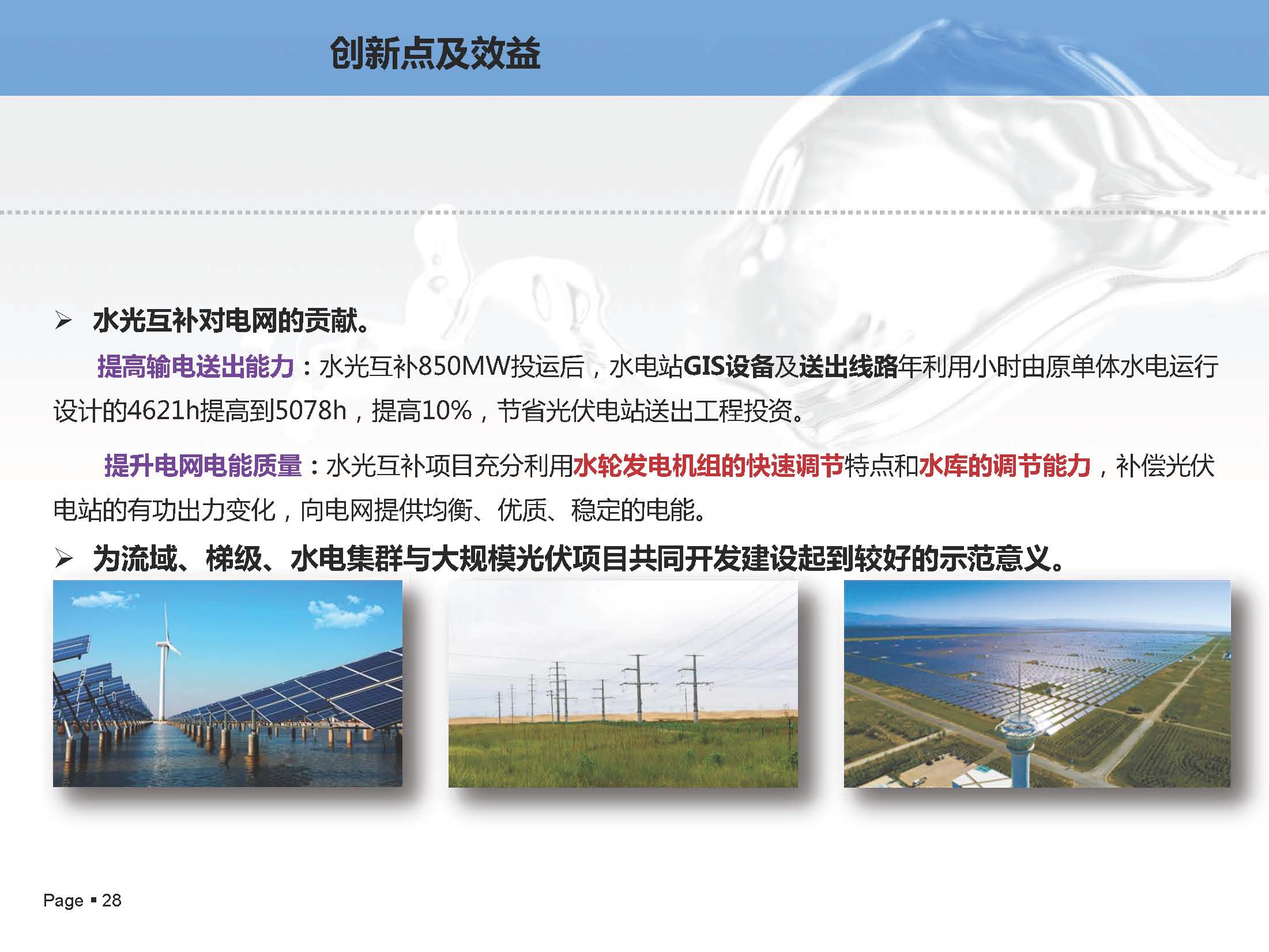 创新点及效益

➢ 水光互补对电网的贡献。

提高输电送出能力：水光互补850MW投运后，水电站GIS设备及送出线路年利用小时由原单体水电运行设计的4621h提高到5078h，提高10%，节省光伏电站送出工程投资。

提升电网电能质量：水光互补项目充分利用水轮发电机组的快速调节特点和水库的调节能力，补偿光伏电站的有功出力变化，向电网提供均衡、优质、稳定的电能。

➢ 为流域、梯级、水电集群与大规模光伏项目共同开发建设起到较好的示范意义。

Page ▪ 28